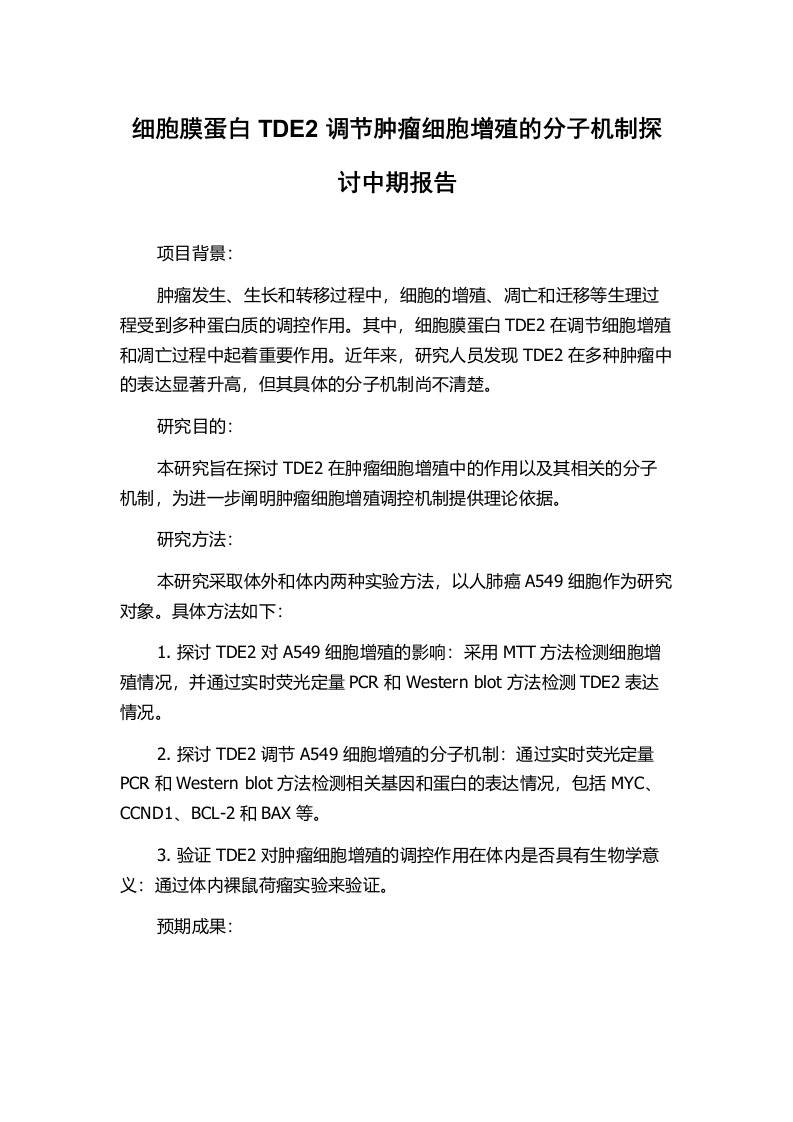 细胞膜蛋白 TDE2 调节肿瘤细胞增殖的分子机制探讨中期报告

项目背景：

肿瘤发生、生长和转移过程中，细胞的增殖、凋亡和迁移等生理过程受到多种蛋白质的调控作用。其中，细胞膜蛋白 TDE2 在调节细胞增殖和凋亡过程中起着重要作用。近年来，研究人员发现 TDE2 在多种肿瘤中的表达显著升高，但其具体的分子机制尚不清楚。

研究目的：

本研究旨在探讨 TDE2 在肿瘤细胞增殖中的作用以及其相关的分子机制，为进一步阐明肿瘤细胞增殖调控机制提供理论依据。

研究方法：

本研究采取体外和体内两种实验方法，以人肺癌 A549 细胞作为研究对象。具体方法如下：

1. 探讨 TDE2 对 A549 细胞增殖的影响：采用 MTT 方法检测细胞增殖情况，并通过实时荧光定量 PCR 和 Western blot 方法检测 TDE2 表达情况。

2. 探讨 TDE2 调节 A549 细胞增殖的分子机制：通过实时荧光定量 PCR 和 Western blot 方法检测相关基因和蛋白的表达情况，包括 MYC、CCND1、BCL-2 和 BAX 等。

3. 验证 TDE2 对肿瘤细胞增殖的调控作用在体内是否具有生物学意义：通过体内裸鼠荷瘤实验来验证。

预期成果：